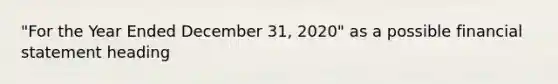 "For the Year Ended December 31, 2020" as a possible financial statement heading